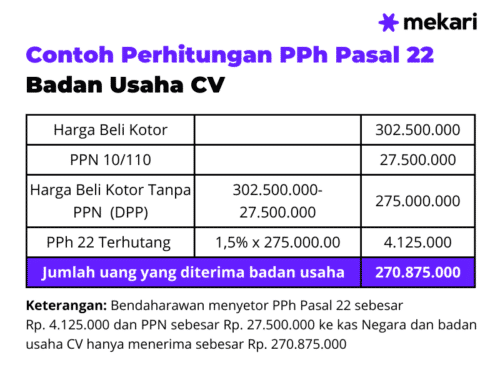 mekari

Contoh Perhitungan PPh Pasal 22
Badan Usaha CV

| Harga Beli Kotor | | 302.500.000 |
|---|---|---|
| PPN 10/110 | | 27.500.000 |
| Harga Beli Kotor Tanpa PPN (DPP) | 302.500.000-27.500.000 | 275.000.000 |
| PPh 22 Terhutang | 1,5% x 275.000.00 | 4.125.000 |
| Jumlah uang yang diterima badan usaha | | 270.875.000 |

Keterangan: Bendaharawan menyetor PPh Pasal 22 sebesar Rp. 4.125.000 dan PPN sebesar Rp. 27.500.000 ke kas Negara dan badan usaha CV hanya menerima sebesar Rp. 270.875.000